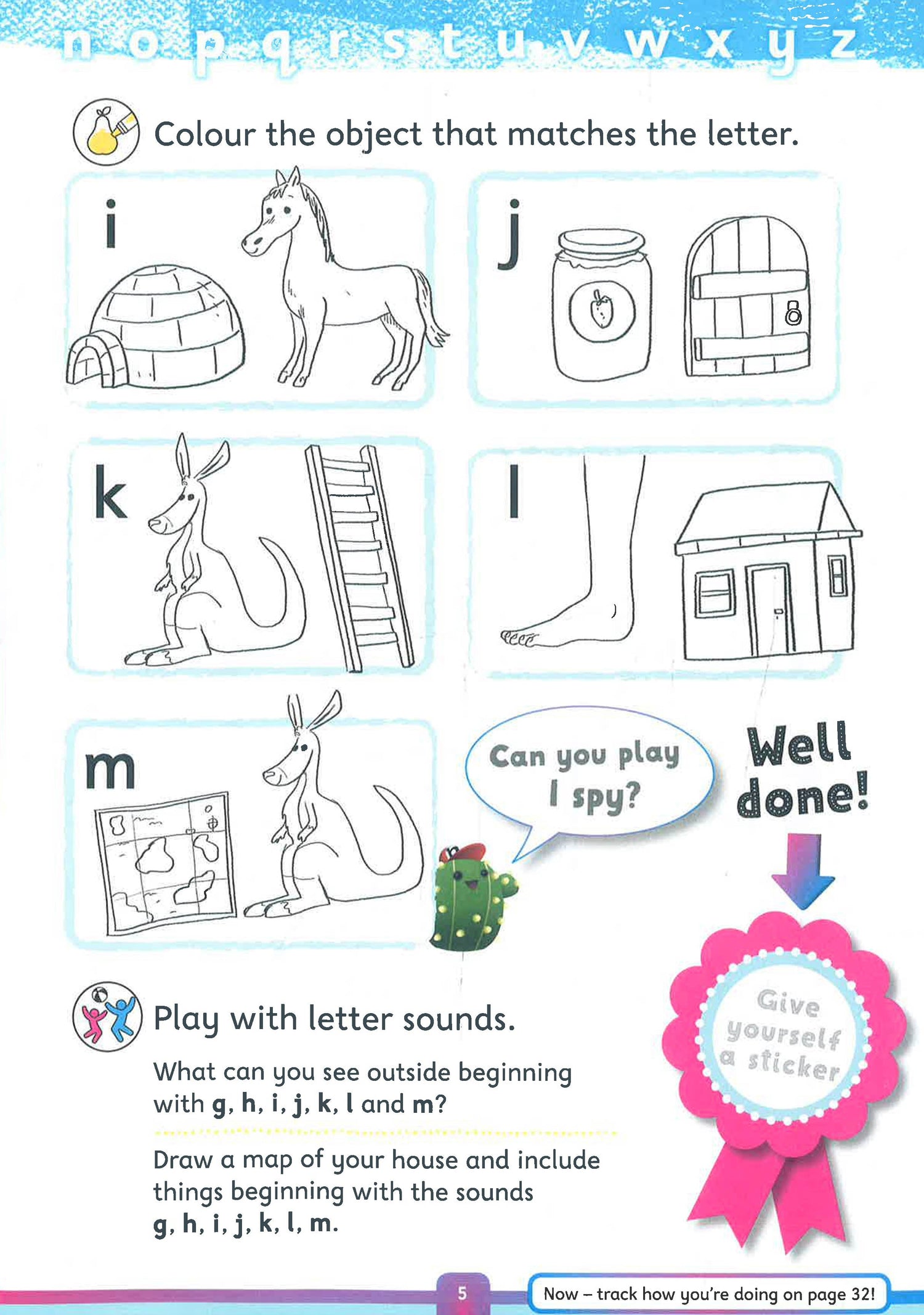 n o p q r s t u v w x y z

Colour the object that matches the letter.

i

j

k

l

m

Can you play I spy?

Well done!

Give yourself a sticker

Play with letter sounds.

What can you see outside beginning with g, h, i, j, k, l and m?

Draw a map of your house and include things beginning with the sounds g, h, i, j, k, l, m.

5

Now – track how you're doing on page 32!